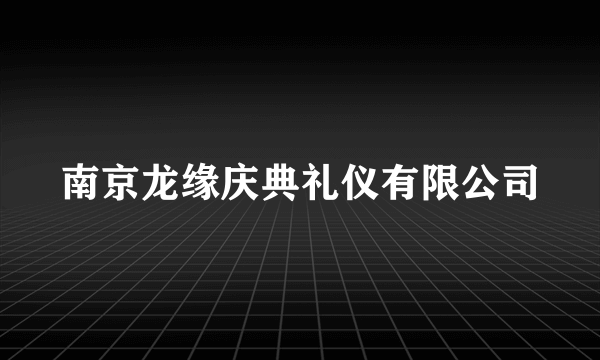 南京龙缘庆典礼仪有限公司